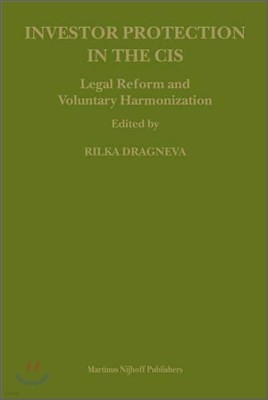 INVESTOR PROTECTION IN THE CIS

Legal Reform and Voluntary Harmonization

Edited by

RILKA DRAGNEVA

Martinus Nijhoff Publishers